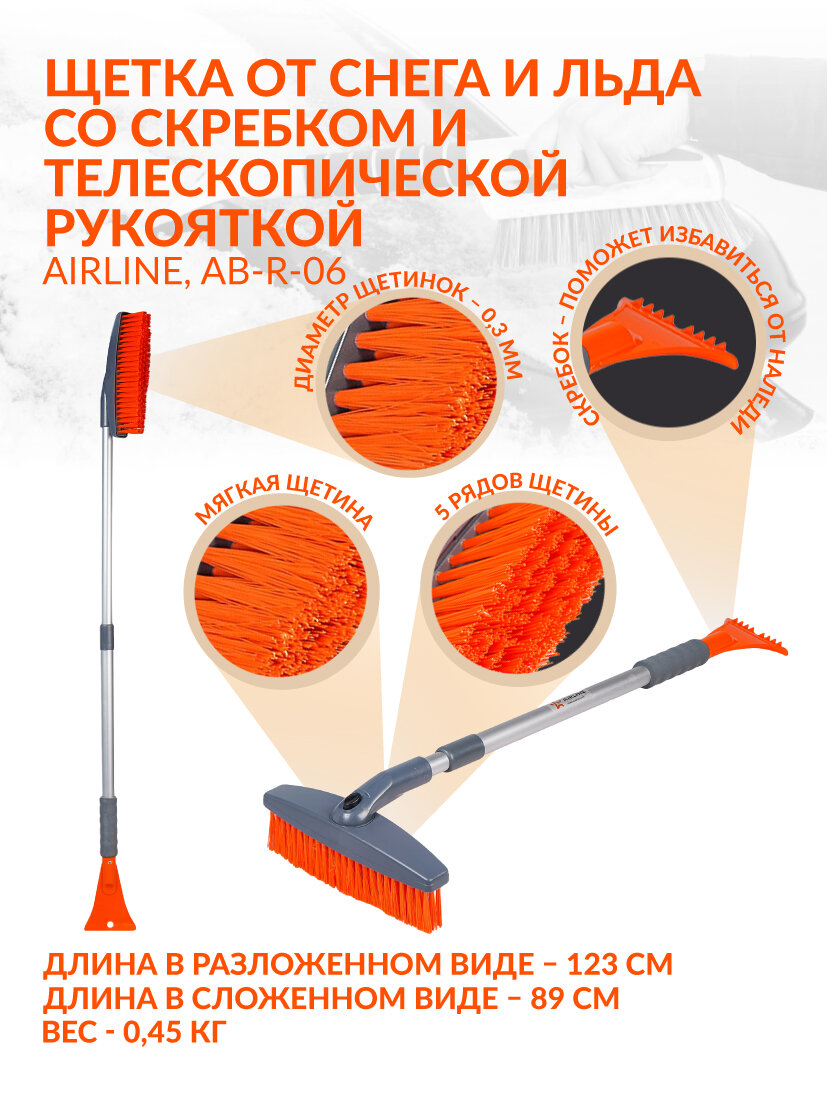 ЩЕТКА ОТ СНЕГА И ЛЬДА СО СКРЕБКОМ И ТЕЛЕСКОПИЧЕСКОЙ РУКОЯТКОЙ
AIRLINE, AB-R-06

ДИАМЕТР ЩЕТИНОК – 0,3 ММ

СКРЕБОК – ПОМОЖЕТ ИЗБАВИТЬСЯ ОТ НАЛЕДИ

МЯГКАЯ ЩЕТИНА

5 РЯДОВ ЩЕТИНЫ

ДЛИНА В РАЗЛОЖЕННОМ ВИДЕ – 123 СМ
ДЛИНА В СЛОЖЕННОМ ВИДЕ – 89 СМ
ВЕС - 0,45 КГ